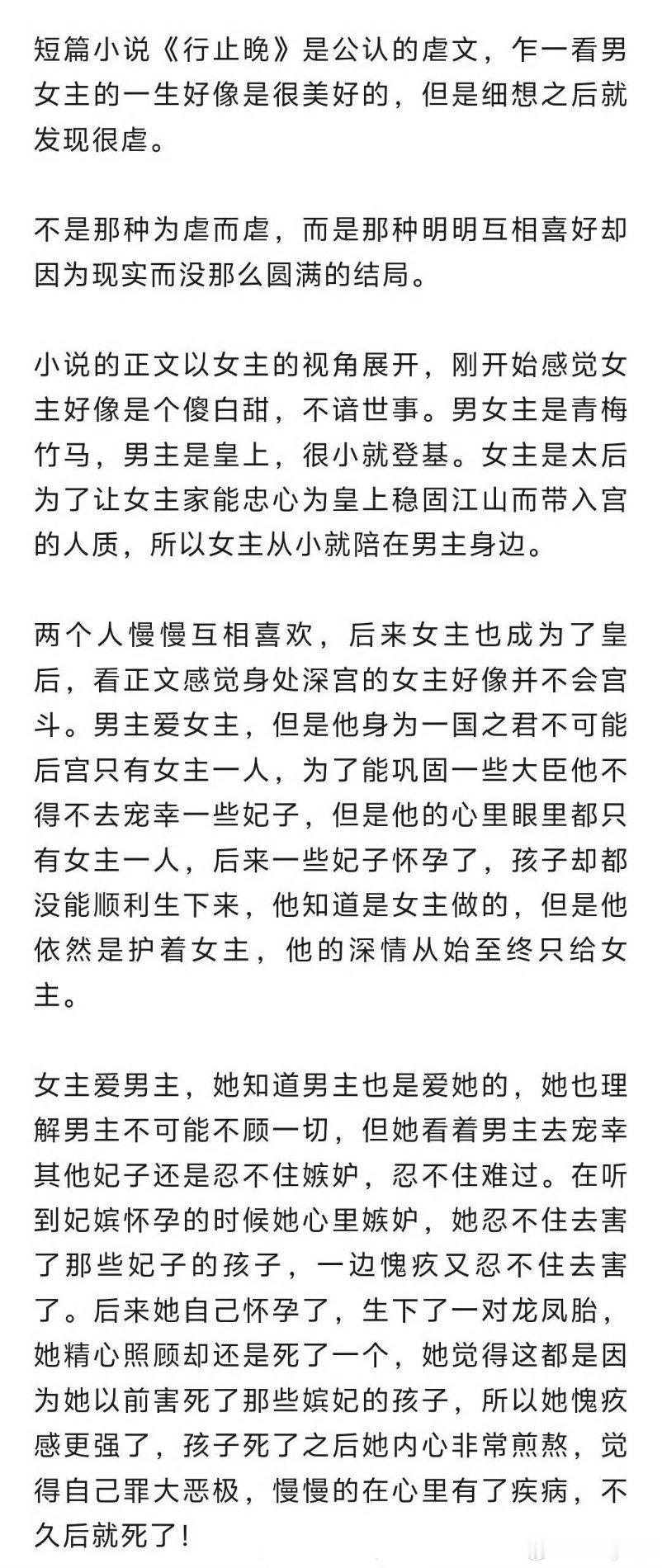 短篇小说《行止晚》是公认的虐文，乍一看男女主的一生好像是很美好的，但是细想之后就发现很虐。

不是那种为虐而虐，而是那种明明互相喜好却因为现实而没那么圆满的结局。

小说的正文以女主的视角展开，刚开始感觉女主好像是个傻白甜，不谙世事。男女主是青梅竹马，男主是皇上，很小就登基。女主是太后为了让女主家能忠心为皇上稳固江山而带入宫的人质，所以女主从小就陪在男主身边。

两个人慢慢互相喜欢，后来女主也成为了皇后，看正文感觉身处深宫的女主好像并不会宫斗。男主爱女主，但是他身为一国之君不可能后宫只有女主一人，为了能巩固一些大臣他不得不去宠幸一些妃子，但是他的心里眼里都只有女主一人，后来一些妃子怀孕了，孩子却都没能顺利生下来，他知道是女主做的，但是他依然是护着女主，他的深情从始至终只给女主。

女主爱男主，她知道男主也是爱她的，她也理解男主不可能不顾一切，但她看着男主去宠幸其他妃子还是忍不住嫉妒，忍不住难过。在听到妃嫔怀孕的时候她心里嫉妒，她忍不住去害了那些妃子的孩子，一边愧疚又忍不住去害了。后来她自己怀孕了，生下了一对龙凤胎，她精心照顾却还是死了一个，她觉得这都是因为她以前害死了那些嫔妃的孩子，所以她愧疚感更强了，孩子死了之后她内心非常煎熬，觉得自己罪大恶极，慢慢的在心里有了疾病，不久后就死了！